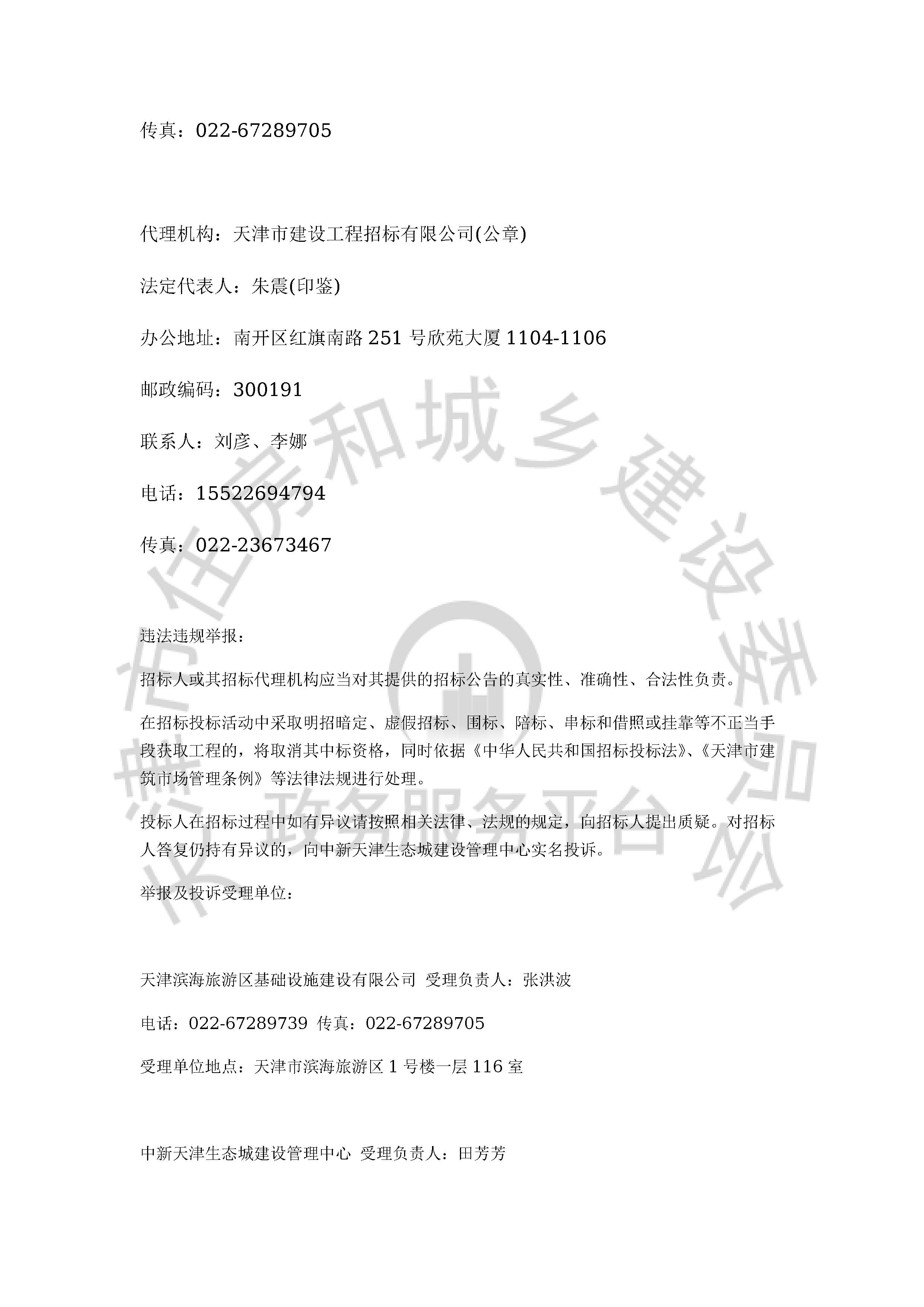 传真：022-67289705

代理机构：天津市建设工程招标有限公司(公章)

法定代表人：朱震(印鉴)

办公地址：南开区红旗南路 251 号欣苑大厦 1104-1106

邮政编码：300191

联系人：刘彦、李娜

电话：15522694794

传真：022-23673467

违法违规举报：

招标人或其招标代理机构应当对其提供的招标公告的真实性、准确性、合法性负责。

在招标投标活动中采取明招暗定、虚假招标、围标、陪标、串标和借照或挂靠等不正当手段获取工程的，将取消其中标资格，同时依据《中华人民共和国招标投标法》、《天津市建筑市场管理条例》等法律法规进行处理。

投标人在招标过程中如有异议请按照相关法律、法规的规定，向招标人提出质疑。对招标人答复仍持有异议的，向中新天津生态城建设管理中心实名投诉。

举报及投诉受理单位：

天津滨海旅游区基础设施建设有限公司 受理负责人：张洪波

电话：022-67289739 传真：022-67289705

受理单位地点：天津市滨海旅游区 1 号楼一层 116 室

中新天津生态城建设管理中心 受理负责人：田芳芳

天津市住房和城乡建设委员会 政务服务平台